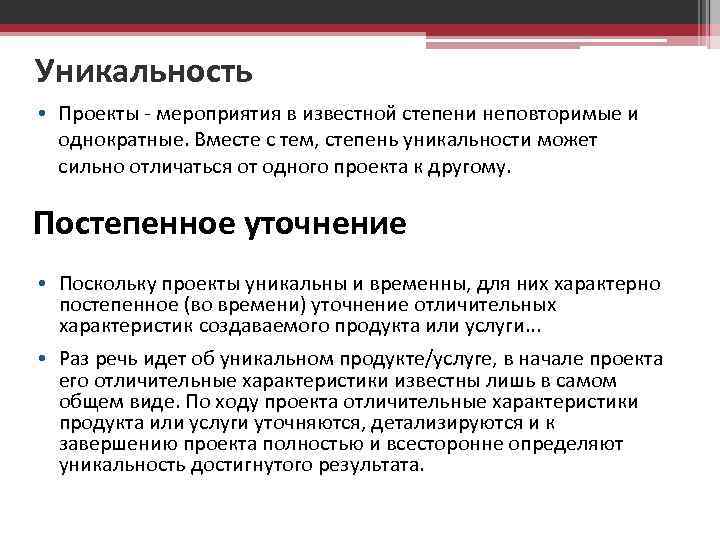 Уникальность

• Проекты - мероприятия в известной степени неповторимые и однократные. Вместе с тем, степень уникальности может сильно отличаться от одного проекта к другому.

Постепенное уточнение

• Поскольку проекты уникальны и временны, для них характерно постепенное (во времени) уточнение отличительных характеристик создаваемого продукта или услуги...

• Раз речь идет об уникальном продукте/услуге, в начале проекта его отличительные характеристики известны лишь в самом общем виде. По ходу проекта отличительные характеристики продукта или услуги уточняются, детализируются и к завершению проекта полностью и всесторонне определяют уникальность достигнутого результата.